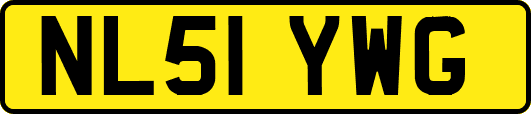 NL51 YWG